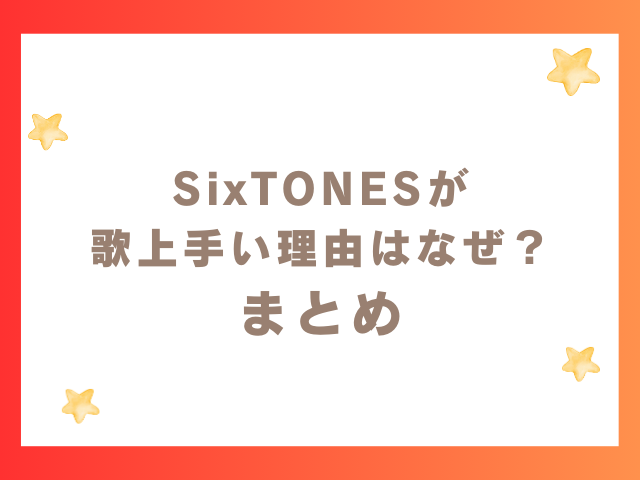 SixTONESが
歌上手い理由はなぜ？
まとめ